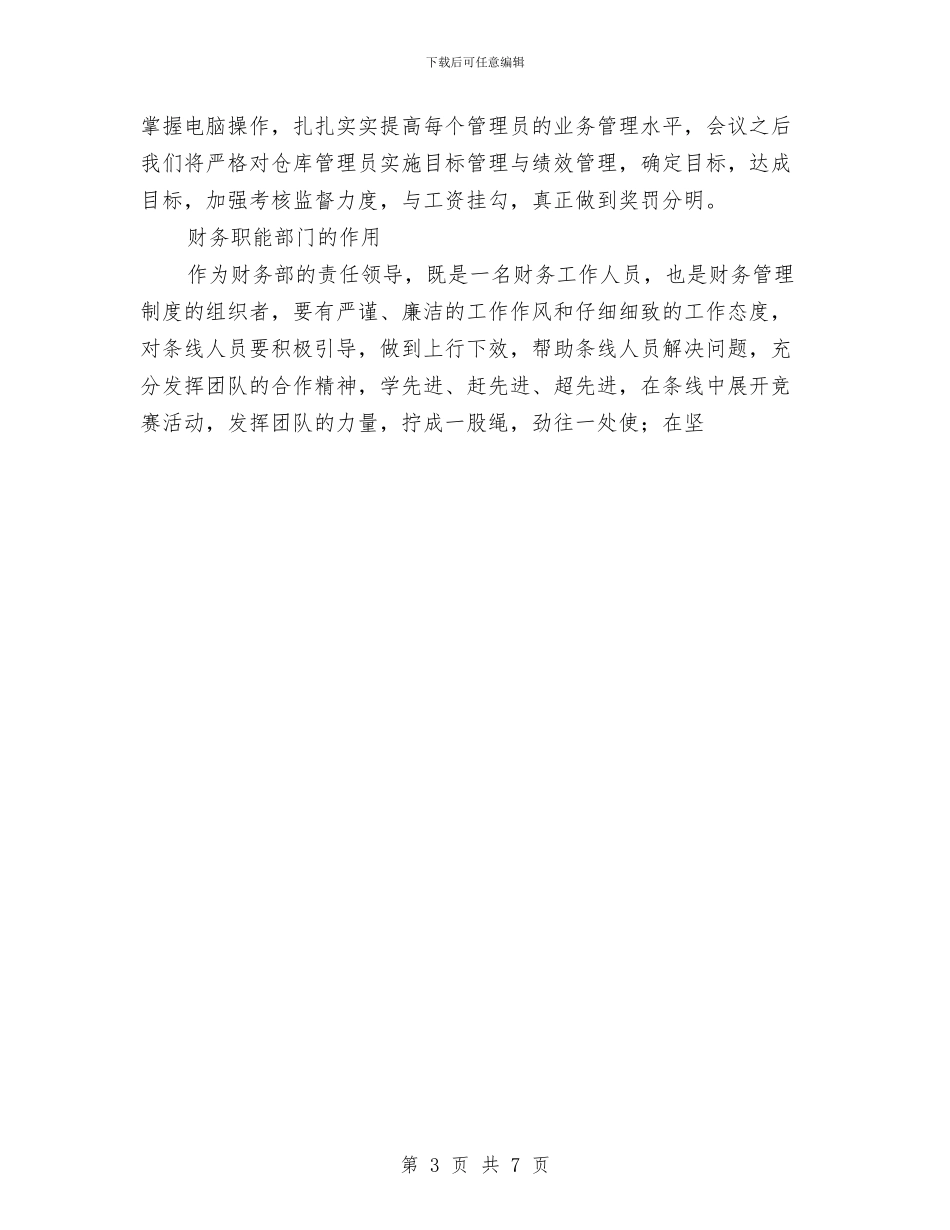 下载后可任意编辑

掌握电脑操作，扎扎实实提高每个管理员的业务管理水平，会议之后我们将严格对仓库管理员实施目标管理与绩效管理，确定目标，达成目标，加强考核监督力度，与工资挂勾，真正做到奖罚分明。

财务职能部门的作用

作为财务部的责任领导，既是一名财务工作人员，也是财务管理制度的组织者，要有严谨、廉洁的工作作风和仔细细致的工作态度，对条线人员要积极引导，做到上行下效，帮助条线人员解决问题，充分发挥团队的合作精神，学先进、赶先进、超先进，在条线中展开竞赛活动，发挥团队的力量，拧成一股绳，劲往一处使；在坚

第 3 页 共 7 页